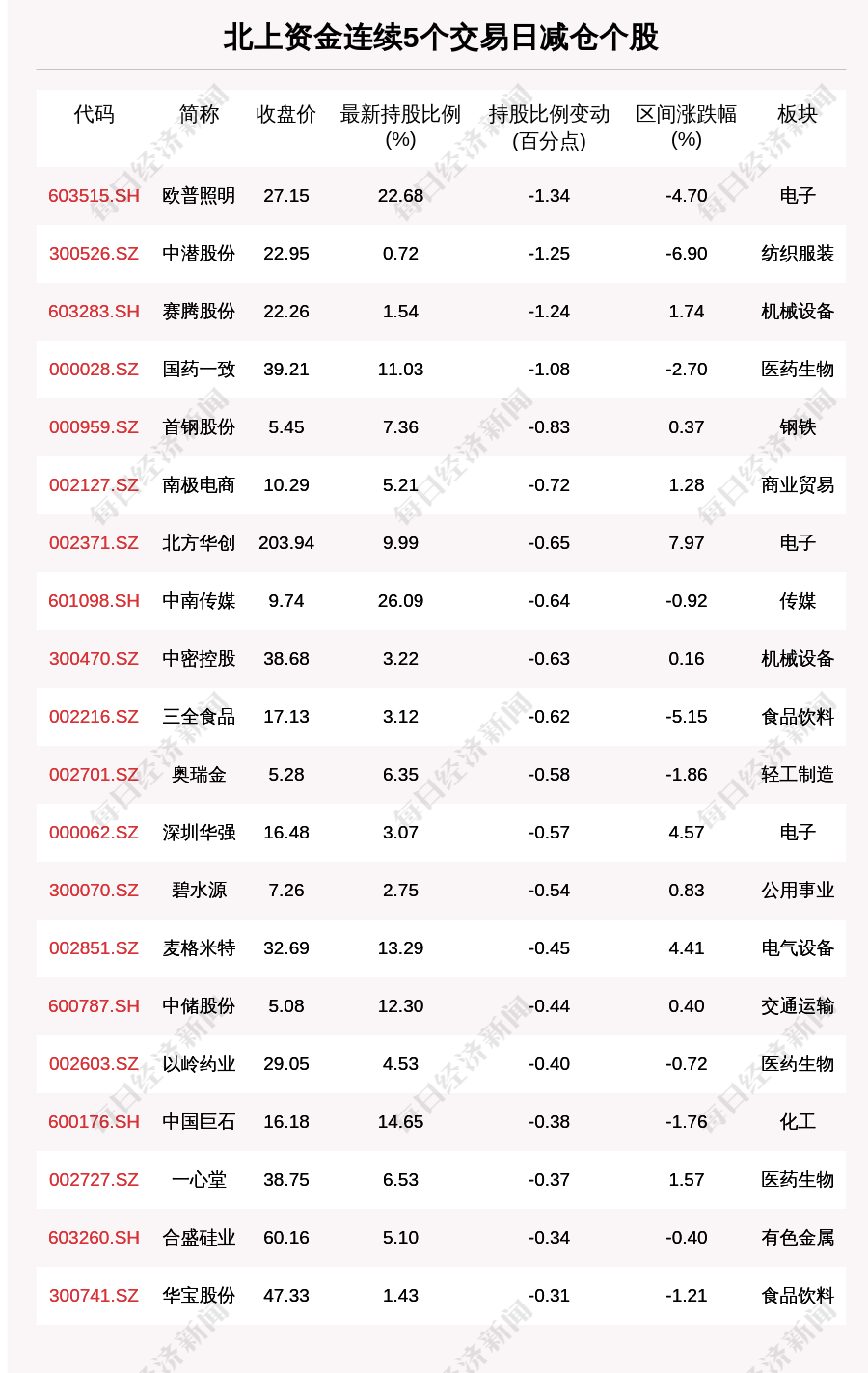 北上资金连续5个交易日减仓个股

| 代码 | 简称 | 收盘价 | 最新持股比例(%) | 持股比例变动(百分点) | 区间涨跌幅(%) | 板块 |
|---|---|---|---|---|---|---|
| 603515.SH | 欧普照明 | 27.15 | 22.68 | -1.34 | -4.70 | 电子 |
| 300526.SZ | 中潜股份 | 22.95 | 0.72 | -1.25 | -6.90 | 纺织服装 |
| 603283.SH | 赛腾股份 | 22.26 | 1.54 | -1.24 | 1.74 | 机械设备 |
| 000028.SZ | 国药一致 | 39.21 | 11.03 | -1.08 | -2.70 | 医药生物 |
| 000959.SZ | 首钢股份 | 5.45 | 7.36 | -0.83 | 0.37 | 钢铁 |
| 002127.SZ | 南极电商 | 10.29 | 5.21 | -0.72 | 1.28 | 商业贸易 |
| 002371.SZ | 北方华创 | 203.94 | 9.99 | -0.65 | 7.97 | 电子 |
| 601098.SH | 中南传媒 | 9.74 | 26.09 | -0.64 | -0.92 | 传媒 |
| 300470.SZ | 中密控股 | 38.68 | 3.22 | -0.63 | 0.16 | 机械设备 |
| 002216.SZ | 三全食品 | 17.13 | 3.12 | -0.62 | -5.15 | 食品饮料 |
| 002701.SZ | 奥瑞金 | 5.28 | 6.35 | -0.58 | -1.86 | 轻工制造 |
| 000062.SZ | 深圳华强 | 16.48 | 3.07 | -0.57 | 4.57 | 电子 |
| 300070.SZ | 碧水源 | 7.26 | 2.75 | -0.54 | 0.83 | 公用事业 |
| 002851.SZ | 麦格米特 | 32.69 | 13.29 | -0.45 | 4.41 | 电气设备 |
| 600787.SH | 中储股份 | 5.08 | 12.30 | -0.44 | 0.40 | 交通运输 |
| 002603.SZ | 以岭药业 | 29.05 | 4.53 | -0.40 | -0.72 | 医药生物 |
| 600176.SH | 中国巨石 | 16.18 | 14.65 | -0.38 | -1.76 | 化工 |
| 002727.SZ | 一心堂 | 38.75 | 6.53 | -0.37 | 1.57 | 医药生物 |
| 603260.SH | 合盛硅业 | 60.16 | 5.10 | -0.34 | -0.40 | 有色金属 |
| 300741.SZ | 华宝股份 | 47.33 | 1.43 | -0.31 | -1.21 | 食品饮料 |

每日经济新闻